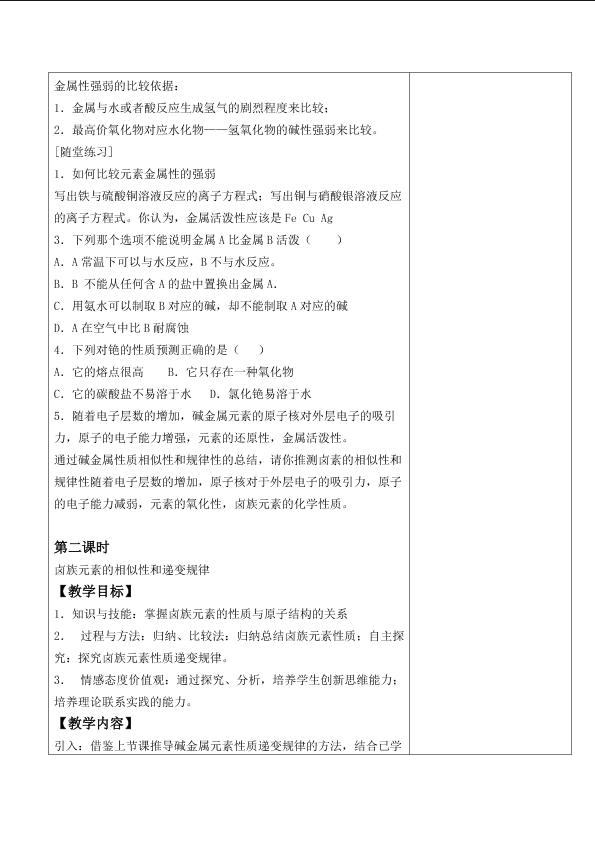 金属性强弱的比较依据：

1．金属与水或者酸反应生成氢气的剧烈程度来比较；

2．最高价氧化物对应水化物——氢氧化物的碱性强弱来比较。

[随堂练习]

1．如何比较元素金属性的强弱

写出铁与硫酸铜溶液反应的离子方程式；写出铜与硝酸银溶液反应的离子方程式。你认为，金属活泼性应该是Fe Cu Ag

3．下列那个选项不能说明金属A比金属B活泼（ ）

A．A常温下可以与水反应，B不与水反应。

B．B不能从任何含A的盐中置换出金属A．

C．用氨水可以制取B对应的碱，却不能制取A对应的碱

D．A在空气中比B耐腐蚀

4．下列对铯的性质预测正确的是（ ）

A．它的熔点很高 B．它只存在一种氧化物

C．它的碳酸盐不易溶于水 D．氯化铯易溶于水

5．随着电子层数的增加，碱金属元素的原子核对外层电子的吸引力，原子的电子能力增强，元素的还原性，金属活泼性。

通过碱金属性质相似性和规律性的总结，请你推测卤素的相似性和规律性随着电子层数的增加，原子核对于外层电子的吸引力，原子的电子能力减弱，元素的氧化性，卤族元素的化学性质。

第二课时

卤族元素的相似性和递变规律

【教学目标】

1．知识与技能：掌握卤族元素的性质与原子结构的关系

2． 过程与方法：归纳、比较法：归纳总结卤族元素性质；自主探究：探究卤族元素性质递变规律。

3． 情感态度价值观：通过探究、分析，培养学生创新思维能力；培养理论联系实践的能力。

【教学内容】

引入：借鉴上节课推导碱金属元素性质递变规律的方法，结合已学